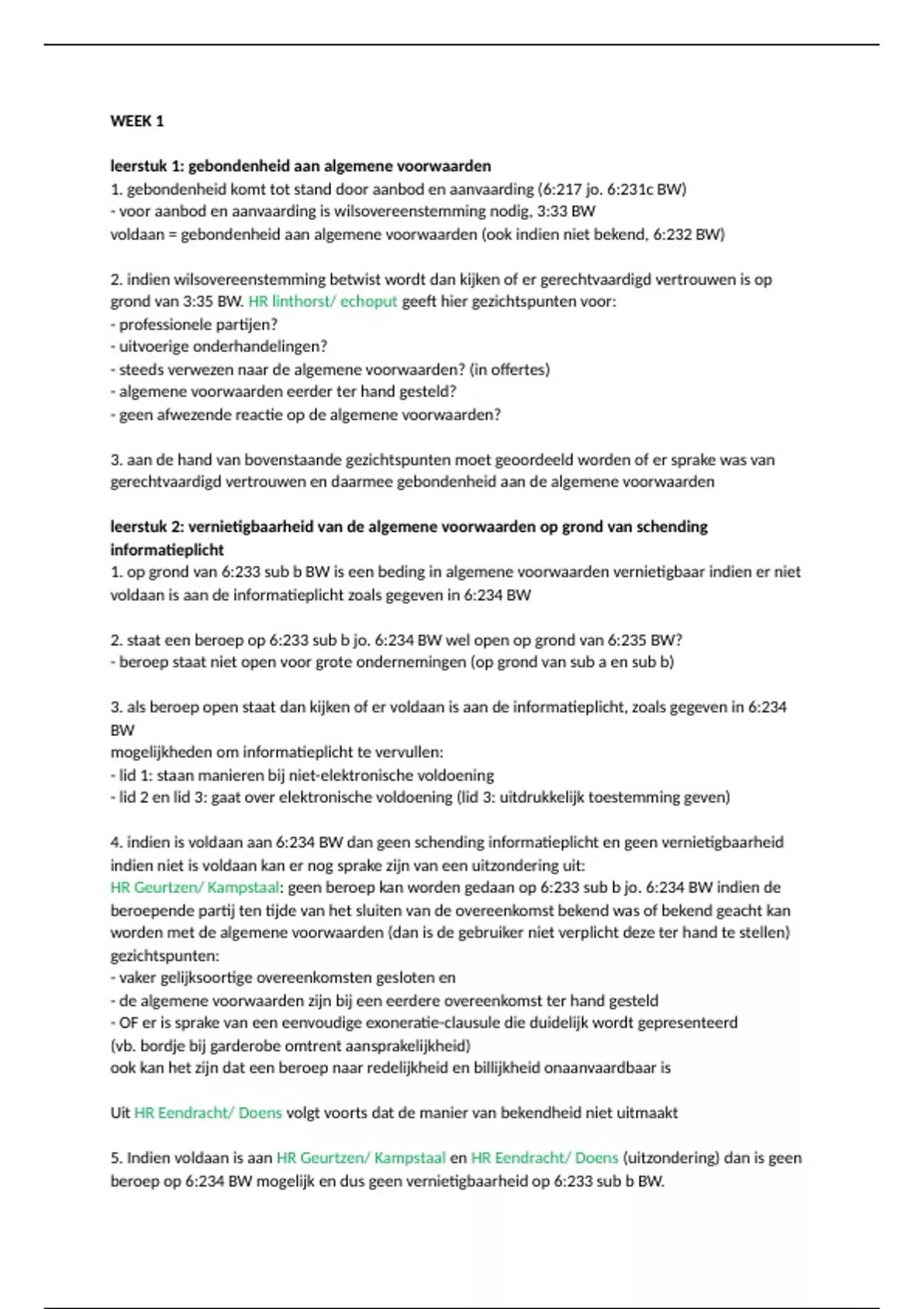 WEEK 1

leerstuk 1: gebondenheid aan algemene voorwaarden
1. gebondenheid komt tot stand door aanbod en aanvaarding (6:217 jo. 6:231c BW)
- voor aanbod en aanvaarding is wilsovereenstemming nodig, 3:33 BW
voldaan = gebondenheid aan algemene voorwaarden (ook indien niet bekend, 6:232 BW)

2. indien wilsovereenstemming betwist wordt dan kijken of er gerechtvaardigd vertrouwen is op grond van 3:35 BW. HR linthorst/ echoput geeft hier gezichtspunten voor:
- professionele partijen?
- uitvoerige onderhandelingen?
- steeds verwezen naar de algemene voorwaarden? (in offertes)
- algemene voorwaarden eerder ter hand gesteld?
- geen afwezende reactie op de algemene voorwaarden?

3. aan de hand van bovenstaande gezichtspunten moet geoordeeld worden of er sprake was van gerechtvaardigd vertrouwen en daarmee gebondenheid aan de algemene voorwaarden

leerstuk 2: vernietigbaarheid van de algemene voorwaarden op grond van schending informatieplicht
1. op grond van 6:233 sub b BW is een beding in algemene voorwaarden vernietigbaar indien er niet voldaan is aan de informatieplicht zoals gegeven in 6:234 BW

2. staat een beroep op 6:233 sub b jo. 6:234 BW wel open op grond van 6:235 BW?
- beroep staat niet open voor grote ondernemingen (op grond van sub a en sub b)

3. als beroep open staat dan kijken of er voldaan is aan de informatieplicht, zoals gegeven in 6:234 BW
mogelijkheden om informatieplicht te vervullen:
- lid 1: staan manieren bij niet-elektronische voldoening
- lid 2 en lid 3: gaat over elektronische voldoening (lid 3: uitdrukkelijk toestemming geven)

4. indien is voldaan aan 6:234 BW dan geen schending informatieplicht en geen vernietigbaarheid
indien niet is voldaan kan er nog sprake zijn van een uitzondering uit:
HR Geurtzen/ Kampstaal: geen beroep kan worden gedaan op 6:233 sub b jo. 6:234 BW indien de beroepende partij ten tijde van het sluiten van de overeenkomst bekend was of bekend geacht kan worden met de algemene voorwaarden (dan is de gebruiker niet verplicht deze ter hand te stellen)
gezichtspunten:
- vaker gelijksoortige overeenkomsten gesloten en
- de algemene voorwaarden zijn bij een eerdere overeenkomst ter hand gesteld
- OF er is sprake van een eenvoudige exoneratie-clausule die duidelijk wordt gepresenteerd (vb. bordje bij garderobe omtrent aansprakelijkheid)
ook kan het zijn dat een beroep naar redelijkheid en billijkheid onaanvaardbaar is

Uit HR Eendracht/ Doens volgt voorts dat de manier van bekendheid niet uitmaakt

5. Indien voldaan is aan HR Geurtzen/ Kampstaal en HR Eendracht/ Doens (uitzondering) dan is geen beroep op 6:234 BW mogelijk en dus geen vernietigbaarheid op 6:233 sub b BW.